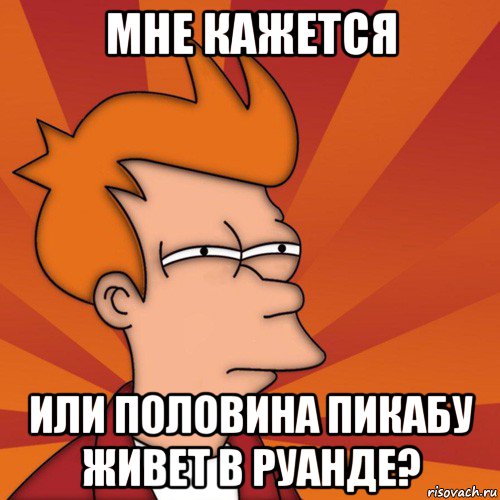 МНЕ КАЖЕТСЯ

ИЛИ ПОЛОВИНА ПИКАБУ ЖИВЕТ В РУАНДЕ?

risovach.ru